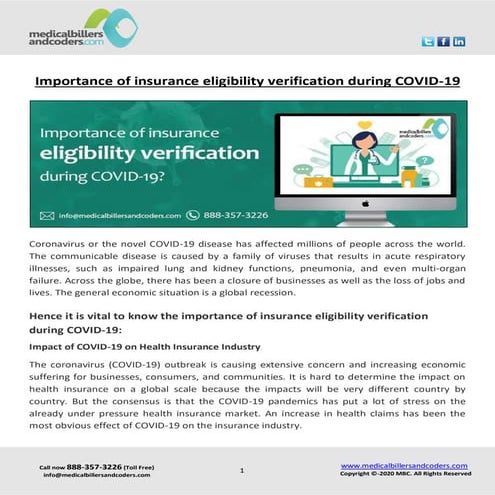 medicalbillers andcoders.com

Importance of insurance eligibility verification during COVID-19

Importance of insurance eligibility verification during COVID-19?

info@medicalbillersandcoders.com 888-357-3226

medicalbillers andcoders.com

Coronavirus or the novel COVID-19 disease has affected millions of people across the world. The communicable disease is caused by a family of viruses that results in acute respiratory illnesses, such as impaired lung and kidney functions, pneumonia, and even multi-organ failure. Across the globe, there has been a closure of businesses as well as the loss of jobs and lives. The general economic situation is a global recession.

Hence it is vital to know the importance of insurance eligibility verification during COVID-19:

Impact of COVID-19 on Health Insurance Industry

The coronavirus (COVID-19) outbreak is causing extensive concern and increasing economic suffering for businesses, consumers, and communities. It is hard to determine the impact on health insurance on a global scale because the impacts will be very different country by country. But the consensus is that the COVID-19 pandemics has put a lot of stress on the already under pressure health insurance market. An increase in health claims has been the most obvious effect of COVID-19 on the insurance industry.

Call now 888-357-3226 (Toll Free)
info@medicalbillersandcoders.com

1

www.medicalbillersandcoders.com
Copyright ©-2020 MBC. All Rights Reserved